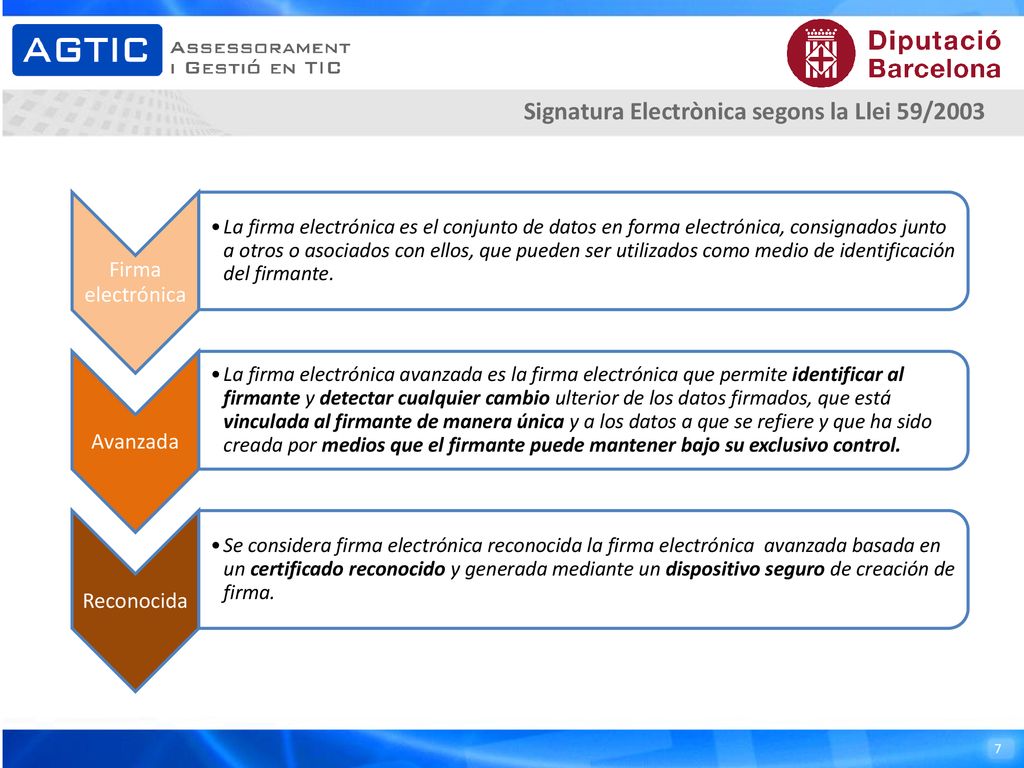 AGTIC Assessorament i Gestió en TIC

Diputació Barcelona

Signatura Electrònica segons la Llei 59/2003

Firma electrónica

• La firma electrónica es el conjunto de datos en forma electrónica, consignados junto a otros o asociados con ellos, que pueden ser utilizados como medio de identificación del firmante.

Avanzada

• La firma electrónica avanzada es la firma electrónica que permite identificar al firmante y detectar cualquier cambio ulterior de los datos firmados, que está vinculada al firmante de manera única y a los datos a que se refiere y que ha sido creada por medios que el firmante puede mantener bajo su exclusivo control.

Reconocida

• Se considera firma electrónica reconocida la firma electrónica avanzada basada en un certificado reconocido y generada mediante un dispositivo seguro de creación de firma.

7